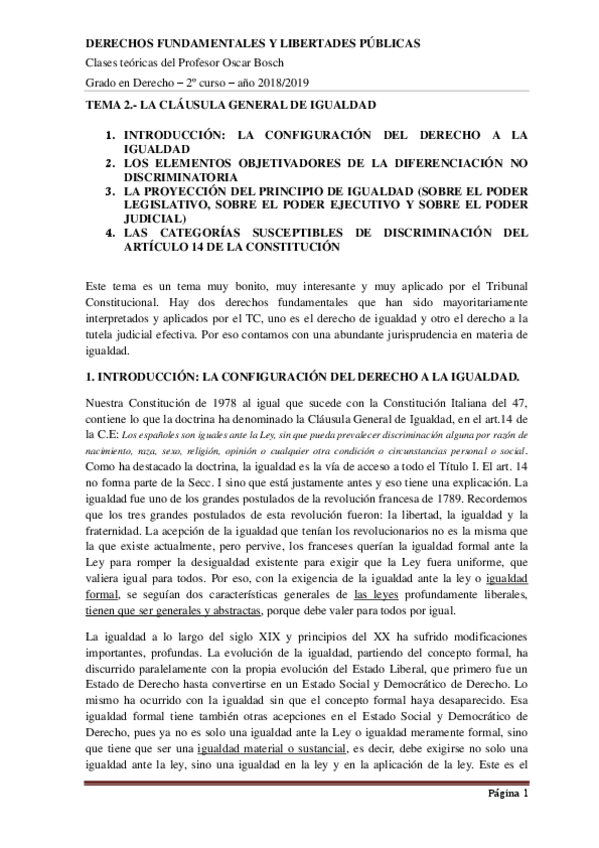 DERECHOS FUNDAMENTALES Y LIBERTADES PÚBLICAS

Clases teóricas del Profesor Oscar Bosch

Grado en Derecho – 2º curso – año 2018/2019

TEMA 2.- LA CLÁUSULA GENERAL DE IGUALDAD

1. INTRODUCCIÓN: LA CONFIGURACIÓN DEL DERECHO A LA IGUALDAD
2. LOS ELEMENTOS OBJETIVADORES DE LA DIFERENCIACIÓN NO DISCRIMINATORIA
3. LA PROYECCIÓN DEL PRINCIPIO DE IGUALDAD (SOBRE EL PODER LEGISLATIVO, SOBRE EL PODER EJECUTIVO Y SOBRE EL PODER JUDICIAL)
4. LAS CATEGORÍAS SUSCEPTIBLES DE DISCRIMINACIÓN DEL ARTÍCULO 14 DE LA CONSTITUCIÓN

Este tema es un tema muy bonito, muy interesante y muy aplicado por el Tribunal Constitucional. Hay dos derechos fundamentales que han sido mayoritariamente interpretados y aplicados por el TC, uno es el derecho de igualdad y otro el derecho a la tutela judicial efectiva. Por eso contamos con una abundante jurisprudencia en materia de igualdad.

1. INTRODUCCIÓN: LA CONFIGURACIÓN DEL DERECHO A LA IGUALDAD.

Nuestra Constitución de 1978 al igual que sucede con la Constitución Italiana del 47, contiene lo que la doctrina ha denominado la Cláusula General de Igualdad, en el art.14 de la C.E: Los españoles son iguales ante la Ley, sin que pueda prevalecer discriminación alguna por razón de nacimiento, raza, sexo, religión, opinión o cualquier otra condición o circunstancias personal o social. Como ha destacado la doctrina, la igualdad es la vía de acceso a todo el Título I. El art. 14 no forma parte de la Secc. I sino que está justamente antes y eso tiene una explicación. La igualdad fue uno de los grandes postulados de la revolución francesa de 1789. Recordemos que los tres grandes postulados de esta revolución fueron: la libertad, la igualdad y la fraternidad. La acepción de la igualdad que tenían los revolucionarios no es la misma que la que existe actualmente, pero pervive, los franceses querían la igualdad formal ante la Ley para romper la desigualdad existente para exigir que la Ley fuera uniforme, que valiera igual para todos. Por eso, con la exigencia de la igualdad ante la ley o igualdad formal, se seguían dos características generales de las leyes profundamente liberales, tienen que ser generales y abstractas, porque debe valer para todos por igual.

La igualdad a lo largo del siglo XIX y principios del XX ha sufrido modificaciones importantes, profundas. La evolución de la igualdad, partiendo del concepto formal, ha discurrido paralelamente con la propia evolución del Estado Liberal, que primero fue un Estado de Derecho hasta convertirse en un Estado Social y Democrático de Derecho. Lo mismo ha ocurrido con la igualdad sin que el concepto formal haya desaparecido. Esa igualdad formal tiene también otras acepciones en el Estado Social y Democrático de Derecho, pues ya no es solo una igualdad ante la Ley o igualdad meramente formal, sino que tiene que ser una igualdad material o sustancial, es decir, debe exigirse no solo una igualdad ante la ley, sino una igualdad en la ley y en la aplicación de la ley. Este es el

Página 1